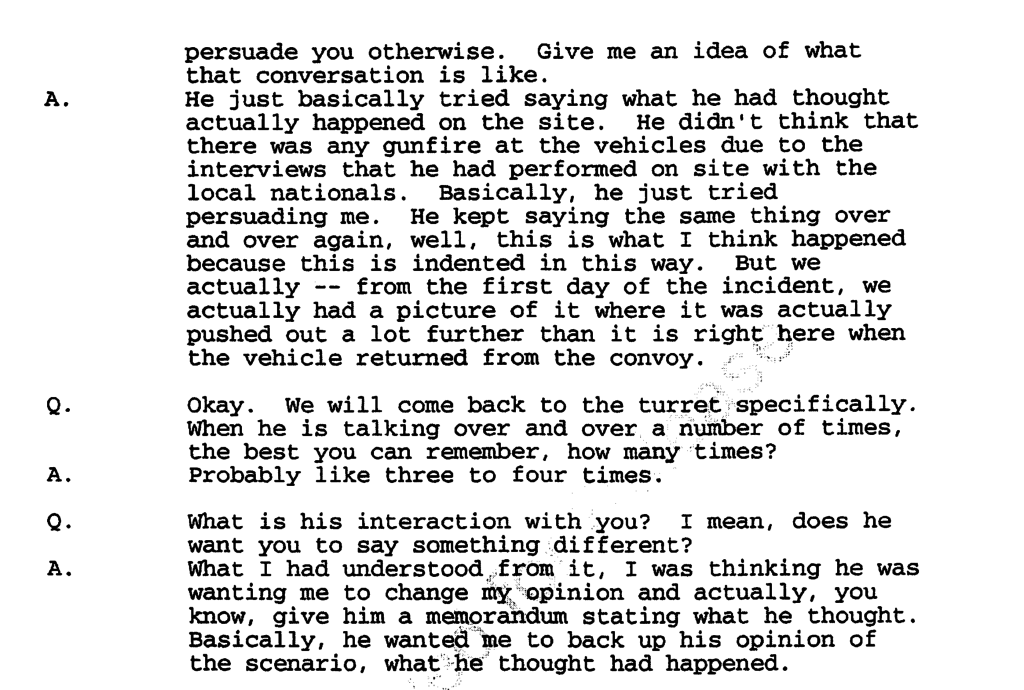 persuade you otherwise. Give me an idea of what that conversation is like.

A. He just basically tried saying what he had thought actually happened on the site. He didn't think that there was any gunfire at the vehicles due to the interviews that he had performed on site with the local nationals. Basically, he just tried persuading me. He kept saying the same thing over and over again, well, this is what I think happened because this is indented in this way. But we actually -- from the first day of the incident, we actually had a picture of it where it was actually pushed out a lot further than it is right here when the vehicle returned from the convoy.

Q. Okay. We will come back to the turret specifically. When he is talking over and over a number of times, the best you can remember, how many times?

A. Probably like three to four times.

Q. What is his interaction with you? I mean, does he want you to say something different?

A. What I had understood from it, I was thinking he was wanting me to change my opinion and actually, you know, give him a memorandum stating what he thought. Basically, he wanted me to back up his opinion of the scenario, what he thought had happened.